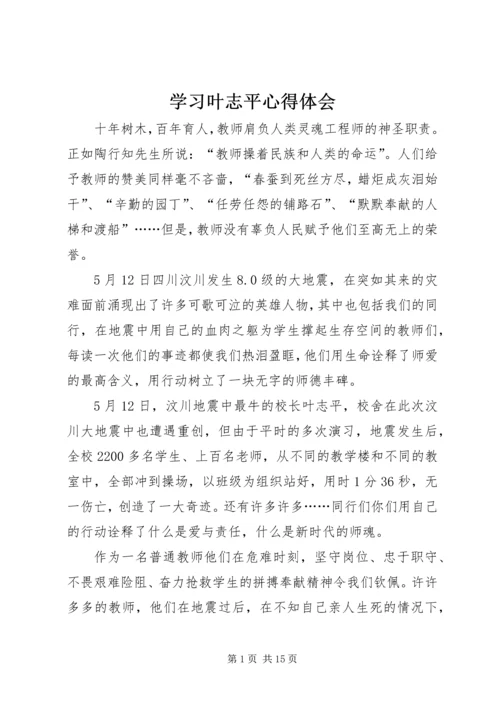 学习叶志平心得体会

十年树木，百年育人，教师肩负人类灵魂工程师的神圣职责。正如陶行知先生所说：“教师操着民族和人类的命运”。人们给予教师的赞美同样毫不吝啬，“春蚕到死丝方尽，蜡炬成灰泪始干”、“辛勤的园丁”、“任劳任怨的铺路石”、“默默奉献的人梯和渡船”……但是，教师没有辜负人民赋予他们至高无上的荣誉。

5月12日四川汶川发生8.0级的大地震，在突如其来的灾难面前涌现出了许多可歌可泣的英雄人物，其中也包括我们的同行，在地震中用自己的血肉之躯为学生撑起生存空间的教师们，每读一次他们的事迹都使我们热泪盈眶，他们用生命诠释了师爱的最高含义，用行动树立了一块无字的师德丰碑。

5月12日，汶川地震中最牛的校长叶志平，校舍在此次汶川大地震中也遭遇重创，但由于平时的多次演习，地震发生后，全校2200多名学生、上百名老师，从不同的教学楼和不同的教室中，全部冲到操场，以班级为组织站好，用时1分36秒，无一伤亡，创造了一大奇迹。还有许多许多……同行们你们用自己的行动诠释了什么是爱与责任，什么是新时代的师魂。

作为一名普通教师他们在危难时刻，坚守岗位、忠于职守、不畏艰难险阻、奋力抢救学生的拼搏奉献精神令我们钦佩。许许多多的教师，他们在地震过后，在不知自己亲人生死的情况下，

第1页 共15页